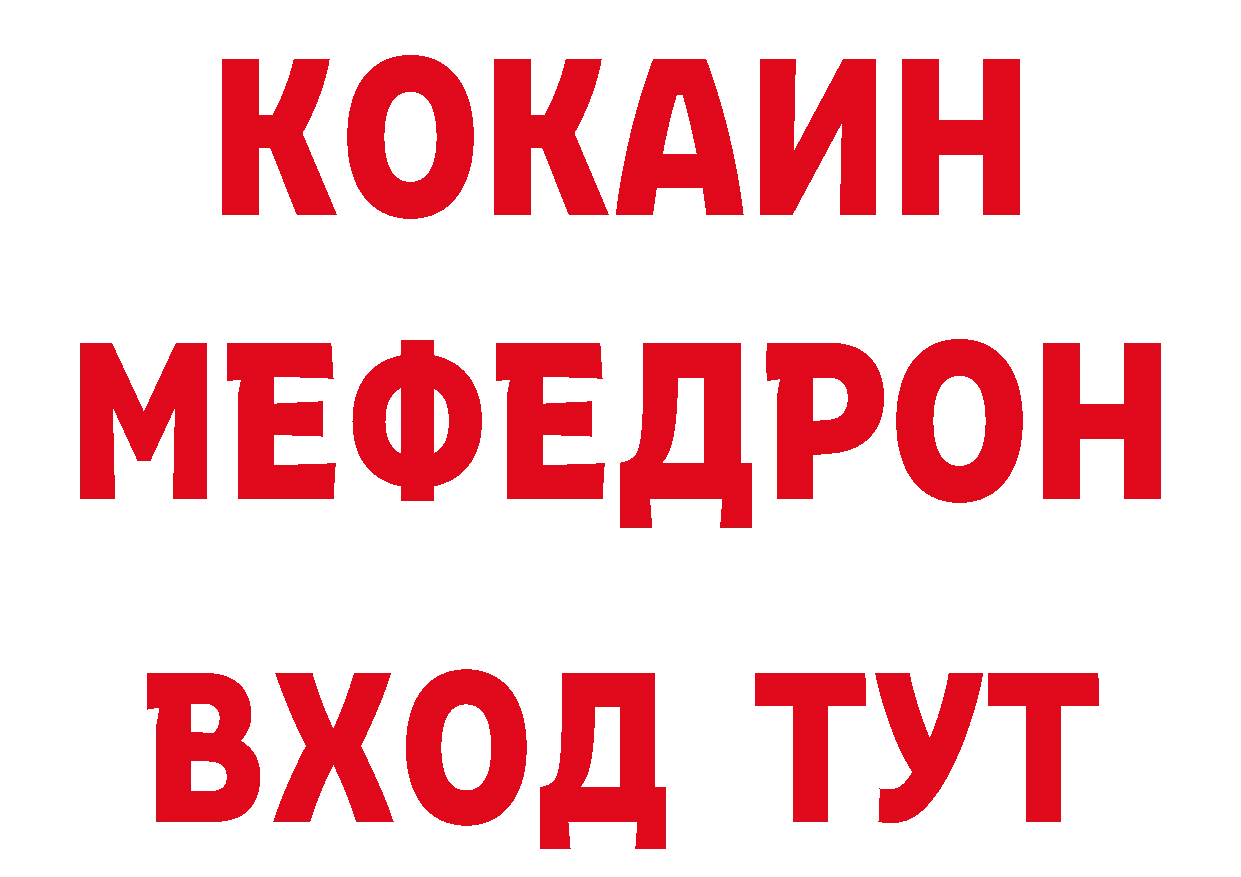 КОКАИН
МЕФЕДРОН
ВХОД ТУТ